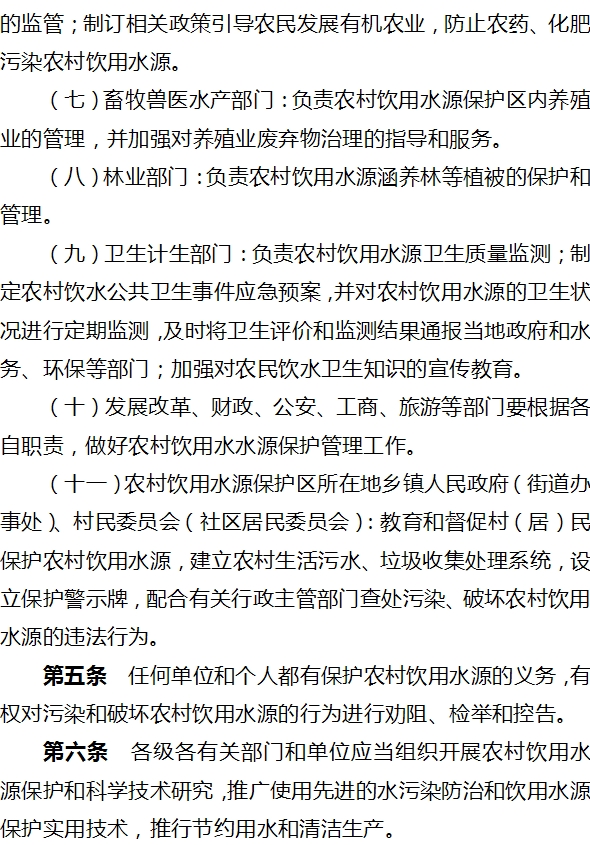 的监管；制订相关政策引导农民发展有机农业，防止农药、化肥污染农村饮用水源。

（七）畜牧兽医水产部门：负责农村饮用水源保护区内养殖业的管理，并加强对养殖业废弃物治理的指导和服务。

（八）林业部门：负责农村饮用水源涵养林等植被的保护和管理。

（九）卫生计生部门：负责农村饮用水源卫生质量监测；制定农村饮水公共卫生事件应急预案，并对农村饮用水源的卫生状况进行定期监测，及时将卫生评价和监测结果通报当地政府和水务、环保等部门；加强对农民饮水卫生知识的宣传教育。

（十）发展改革、财政、公安、工商、旅游等部门要根据各自职责，做好农村饮用水水源保护管理工作。

（十一）农村饮用水源保护区所在地乡镇人民政府（街道办事处）、村民委员会（社区居民委员会）：教育和督促村（居）民保护农村饮用水源，建立农村生活污水、垃圾收集处理系统，设立保护警示牌，配合有关行政主管部门查处污染、破坏农村饮用水源的违法行为。

第五条　任何单位和个人都有保护农村饮用水源的义务，有权对污染和破坏农村饮用水源的行为进行劝阻、检举和控告。

第六条　各级各有关部门和单位应当组织开展农村饮用水源保护和科学技术研究，推广使用先进的水污染防治和饮用水源保护实用技术，推行节约用水和清洁生产。